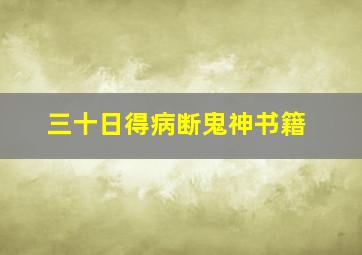 三十日得病断鬼神书籍